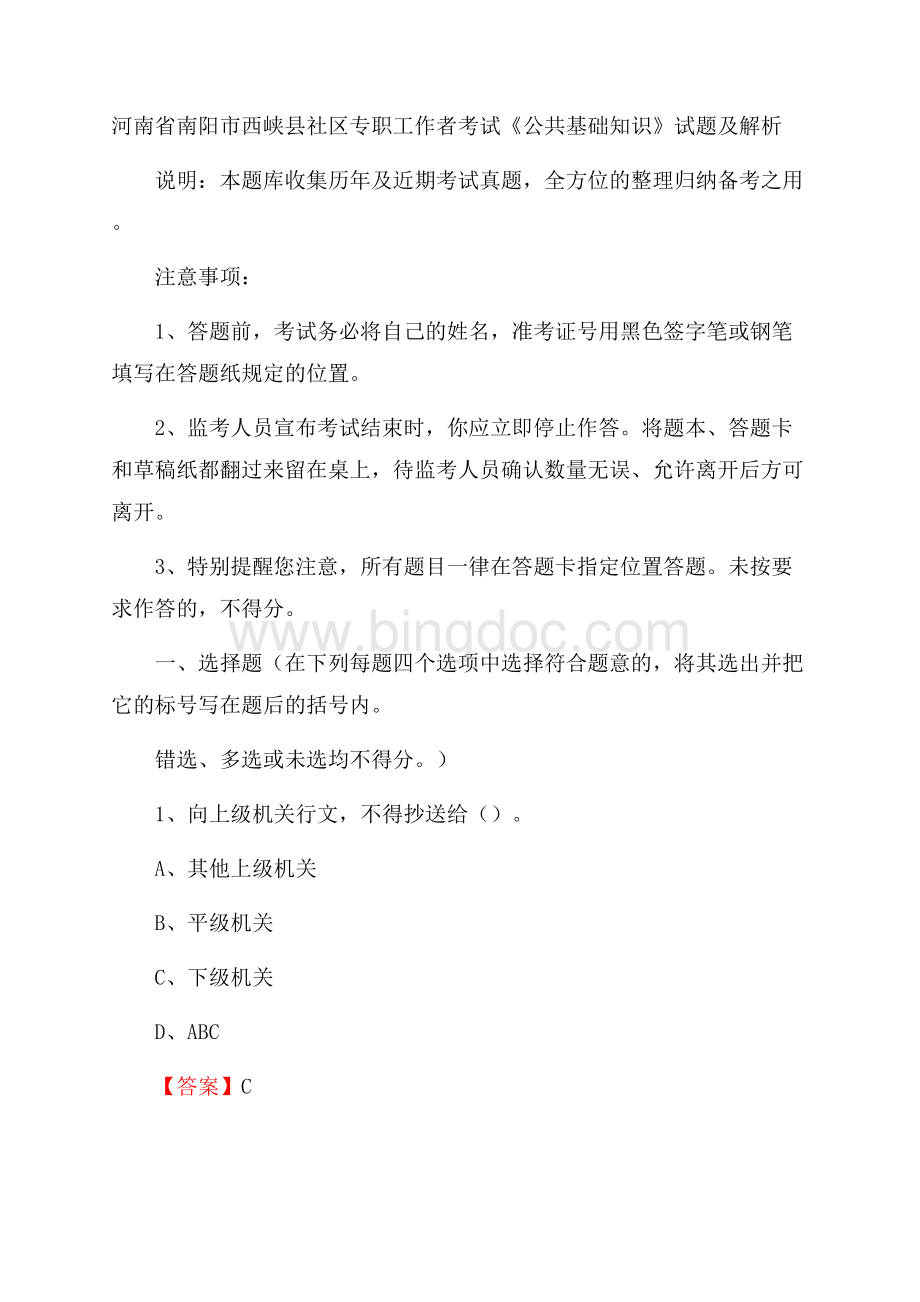 河南省南阳市西峡县社区专职工作者考试《公共基础知识》试题及解析

说明：本题库收集历年及近期考试真题，全方位的整理归纳备考之用。

注意事项：

1、答题前，考试务必将自己的姓名，准考证号用黑色签字笔或钢笔填写在答题纸规定的位置。

2、监考人员宣布考试结束时，你应立即停止作答。将题本、答题卡和草稿纸都翻过来留在桌上，待监考人员确认数量无误、允许离开后方可离开。

3、特别提醒您注意，所有题目一律在答题卡指定位置答题。未按要求作答的，不得分。

www.bingdoc.com

一、选择题（在下列每题四个选项中选择符合题意的，将其选出并把它的标号写在题后的括号内。

错选、多选或未选均不得分。）

1、向上级机关行文，不得抄送给（）。

A、其他上级机关

B、平级机关

C、下级机关

D、ABC

【答案】C